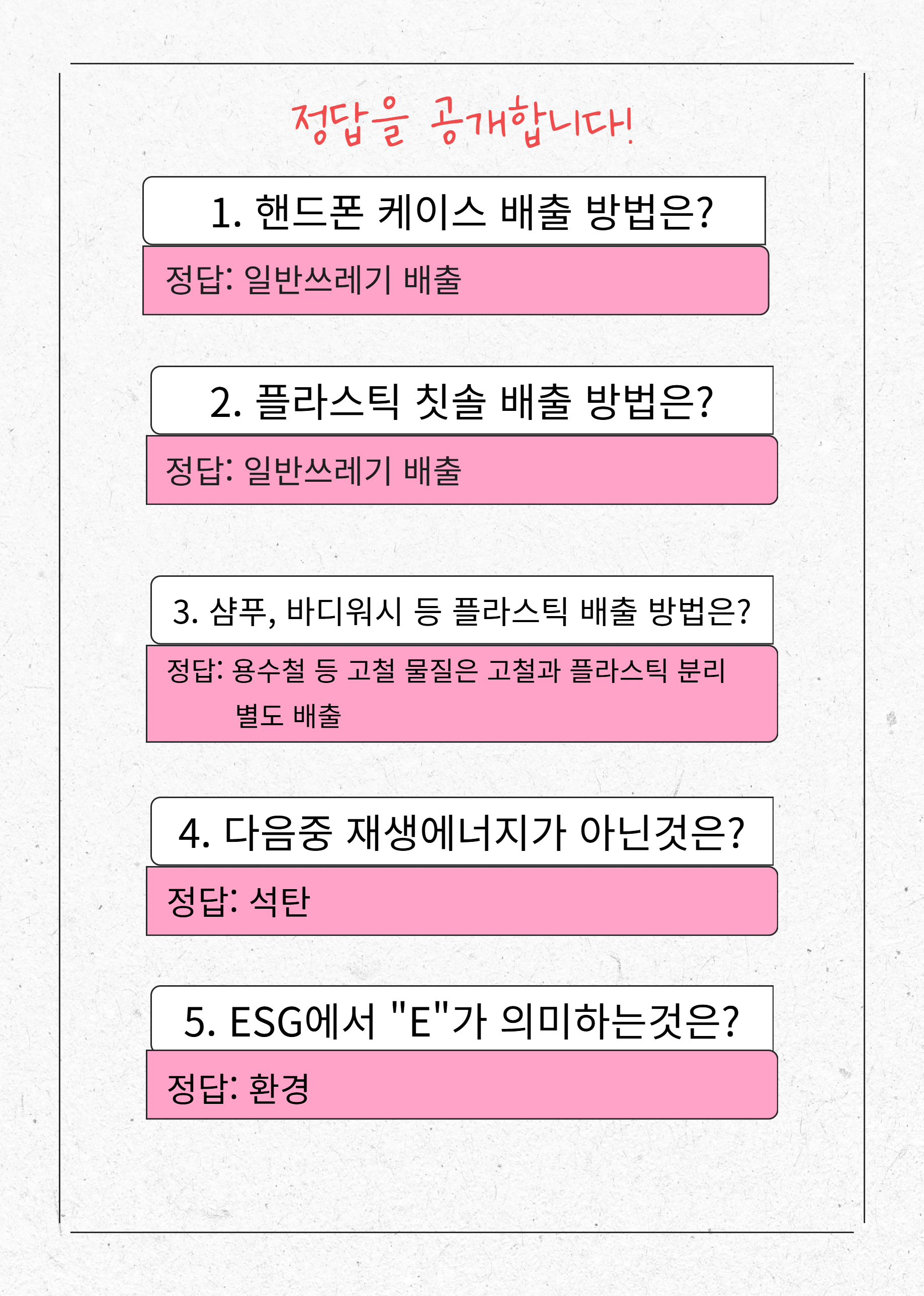 정답을 공개합니다!

1. 핸드폰 케이스 배출 방법은?

정답: 일반쓰레기 배출

2. 플라스틱 칫솔 배출 방법은?

정답: 일반쓰레기 배출

3. 샴푸, 바디워시 등 플라스틱 배출 방법은?

정답: 용수철 등 고철 물질은 고철과 플라스틱 분리 별도 배출

4. 다음중 재생에너지가 아닌것은?

정답: 석탄

5. ESG에서 "E"가 의미하는것은?

정답: 환경